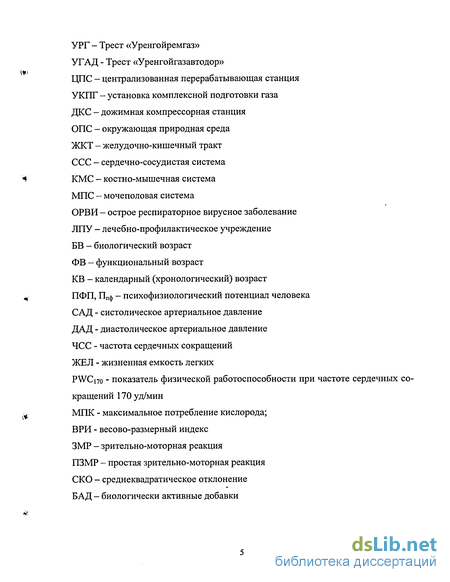 УРГ – Трест «Уренгойремгаз»

УГАД - Трест «Уренгойгазавтодор»

ЦПС – централизованная перерабатывающая станция

УКПГ – установка комплексной подготовки газа

ДКС – дожимная компрессорная станция

ОПС – окружающая природная среда

ЖКТ – желудочно-кишечный тракт

ССС – сердечно-сосудистая система

КМС – костно-мышечная система

МПС – мочеполовая система

ОРВИ – острое респираторное вирусное заболевание

ЛПУ – лечебно-профилактическое учреждение

БВ – биологический возраст

ФВ – функциональный возраст

КВ – календарный (хронологический) возраст

ПФП, $П_{пф}$ – психофизиологический потенциал человека

САД - систолическое артериальное давление

ДАД - диастолическое артериальное давление

ЧСС - частота сердечных сокращений

ЖЕЛ - жизненная емкость легких

$PWC_{170}$ - показатель физической работоспособности при частоте сердечных сокращений 170 уд/мин

МПК - максимальное потребление кислорода;

ВРИ - весово-размерный индекс

ЗМР – зрительно-моторная реакция

ПЗМР – простая зрительно-моторная реакция

СКО – среднеквадратическое отклонение

БАД – биологически активные добавки

5

dsLib.net
библиотека диссертаций